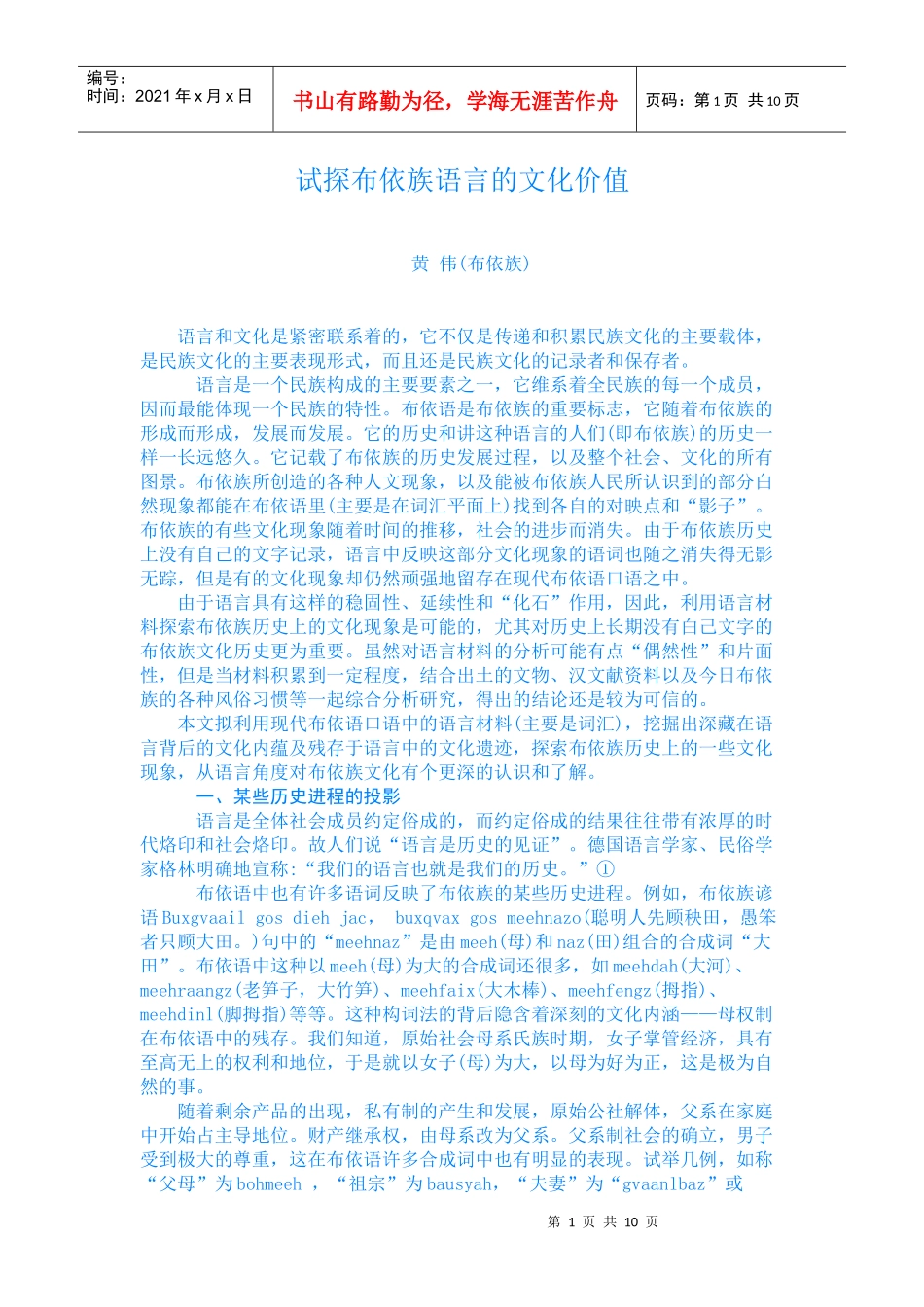 编号：
时间：2021 年 x 月 x 日

书山有路勤为径，学海无涯苦作舟

页码：第 1 页 共 10 页

试探布依族语言的文化价值

黄 伟(布依族)

语言和文化是紧密联系着的，它不仅是传递和积累民族文化的主要载体，是民族文化的主要表现形式，而且还是民族文化的记录者和保存者。

语言是一个民族构成的主要要素之一，它维系着全民族的每一个成员，因而最能体现一个民族的特性。布依语是布依族的重要标志，它随着布依族的形成而形成，发展而发展。它的历史和讲这种语言的人们(即布依族)的历史一样一长远悠久。它记载了布依族的历史发展过程，以及整个社会、文化的所有图景。布依族所创造的各种人文现象，以及能被布依族人民所认识到的部分自然现象都能在布依语里(主要是在词汇平面上)找到各自的对映点和“影子”。布依族的有些文化现象随着时间的推移，社会的进步而消失。由于布依族历史上没有自己的文字记录，语言中反映这部分文化现象的语词也随之消失得无影无踪，但是有的文化现象却仍然顽强地留存在现代布依语口语之中。

由于语言具有这样的稳固性、延续性和“化石”作用，因此，利用语言材料探索布依族历史上的文化现象是可能的，尤其对历史上长期没有白己文字的布依族文化历史更为重要。虽然对语言材料的分析可能有点“偶然性”和片面性，但是当材料积累到一定程度，结合出土的文物、汉文献资料以及今日布依族的各种风俗习惯等一起综合分析研究，得出的结论还是较为可信的。

本文拟利用现代布依语口语中的语言材料(主要是词汇)，挖掘出深藏在语言背后的文化内蕴及残存于语言中的文化遗迹，探索布依族历史上的一些文化现象，从语言角度对布依族文化有个更深的认识和了解。

一、某些历史进程的投影

语言是全体社会成员约定俗成的，而约定俗成的结果往往带有浓厚的时代烙印和社会烙印。故人们说“语言是历史的见证”。德国语言学家、民俗学家格林明确地宣称:“我们的语言也就是我们的历史。”①

布依语中也有许多语词反映了布依族的某些历史进程。例如，布依族谚语 Buxgvaail gos dieh jac， buxqvax gos meehnazo(聪明人先顾秧田，愚笨者只顾大田。)句中的“meehnaz”是由 meeh(母)和 naz(田)组合的合成词“大田”。布依语中这种以 meeh(母)为大的合成词还很多，如 meehdah(大河)、meehraangz(老笋子，大竹笋)、meehfaix(大木棒)、meehfengz(拇指)、meehdinl(脚拇指)等等。这种构词法的背后隐含着深刻的文化内涵——母权制在布依语中的残存。我们知道，原始社会母系氏族时期，女子掌管经济，具有至高无上的权利和地位，于是就以女子(母)为大，以母为好为正，这是极为自然的事。

随着剩余产品的出现，私有制的产生和发展，原始公社解体，父系在家庭中开始占主导地位。财产继承权，由母系改为父系。父系制社会的确立，男子受到极大的尊重，这在布依语许多合成词中也有明显的表现。试举几例，如称“父母”为 bohmeeh ，“祖宗”为 bausyah，“夫妻”为“gvaanlbaz”或

第 1 页 共 10 页